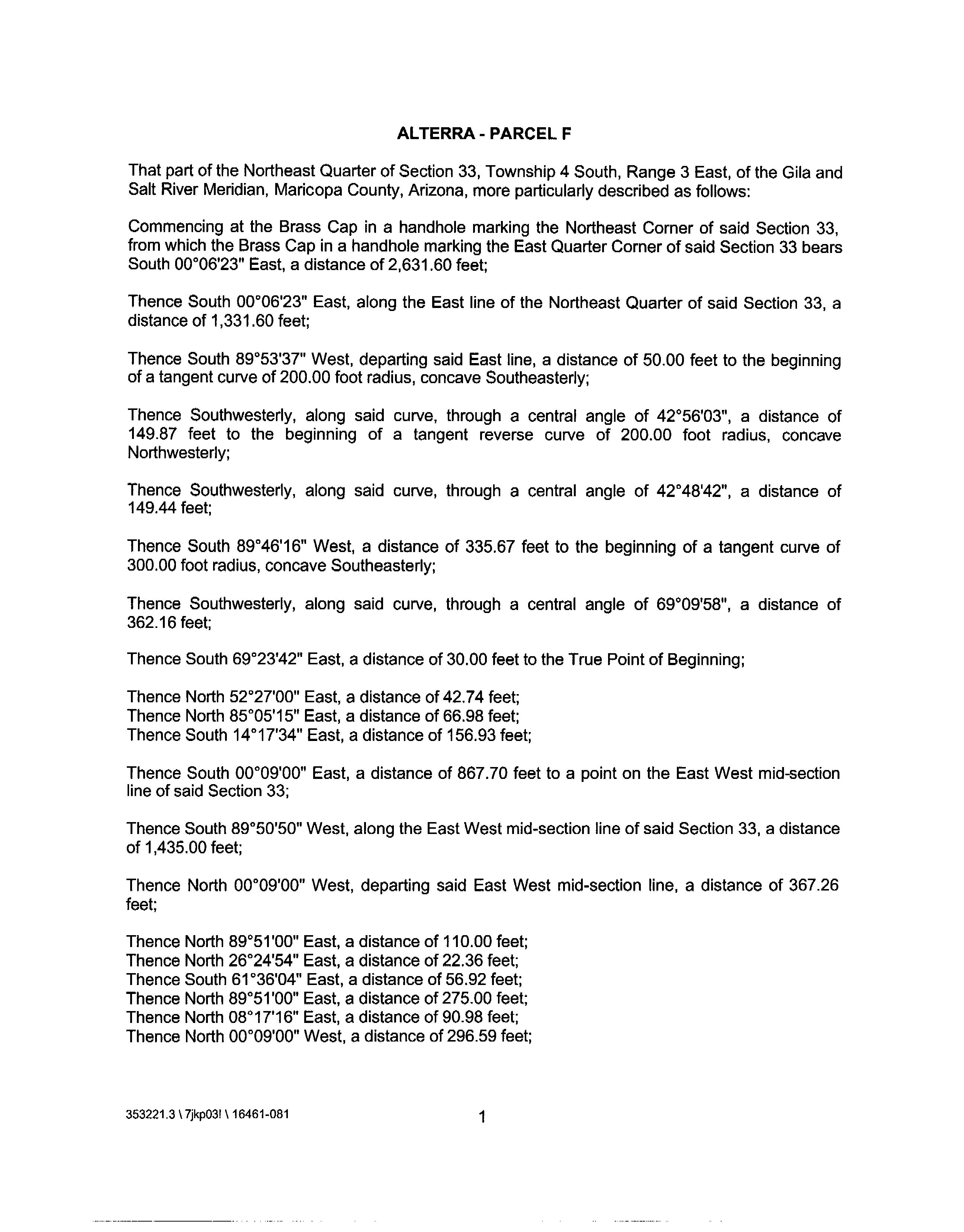 ALTERRA - PARCEL F

That part of the Northeast Quarter of Section 33, Township 4 South, Range 3 East, of the Gila and Salt River Meridian, Maricopa County, Arizona, more particularly described as follows:

Commencing at the Brass Cap in a handhole marking the Northeast Corner of said Section 33, from which the Brass Cap in a handhole marking the East Quarter Corner of said Section 33 bears South 00°06'23" East, a distance of 2,631.60 feet;

Thence South 00°06'23" East, along the East line of the Northeast Quarter of said Section 33, a distance of 1,331.60 feet;

Thence South 89°53'37" West, departing said East line, a distance of 50.00 feet to the beginning of a tangent curve of 200.00 foot radius, concave Southeasterly;

Thence Southwesterly, along said curve, through a central angle of 42°56'03", a distance of 149.87 feet to the beginning of a tangent reverse curve of 200.00 foot radius, concave Northwesterly;

Thence Southwesterly, along said curve, through a central angle of 42°48'42", a distance of 149.44 feet;

Thence South 89°46'16" West, a distance of 335.67 feet to the beginning of a tangent curve of 300.00 foot radius, concave Southeasterly;

Thence Southwesterly, along said curve, through a central angle of 69°09'58", a distance of 362.16 feet;

Thence South 69°23'42" East, a distance of 30.00 feet to the True Point of Beginning;

Thence North 52°27'00" East, a distance of 42.74 feet;
Thence North 85°05'15" East, a distance of 66.98 feet;
Thence South 14°17'34" East, a distance of 156.93 feet;

Thence South 00°09'00" East, a distance of 867.70 feet to a point on the East West mid-section line of said Section 33;

Thence South 89°50'50" West, along the East West mid-section line of said Section 33, a distance of 1,435.00 feet;

Thence North 00°09'00" West, departing said East West mid-section line, a distance of 367.26 feet;

Thence North 89°51'00" East, a distance of 110.00 feet;
Thence North 26°24'54" East, a distance of 22.36 feet;
Thence South 61°36'04" East, a distance of 56.92 feet;
Thence North 89°51'00" East, a distance of 275.00 feet;
Thence North 08°17'16" East, a distance of 90.98 feet;
Thence North 00°09'00" West, a distance of 296.59 feet;

353221.3 \ 7jkp03! \ 16461-081

1